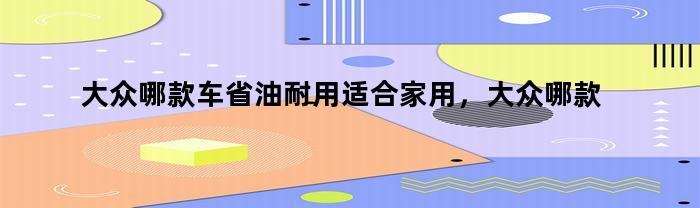 大众哪款车省油耐用适合家用，大众哪款